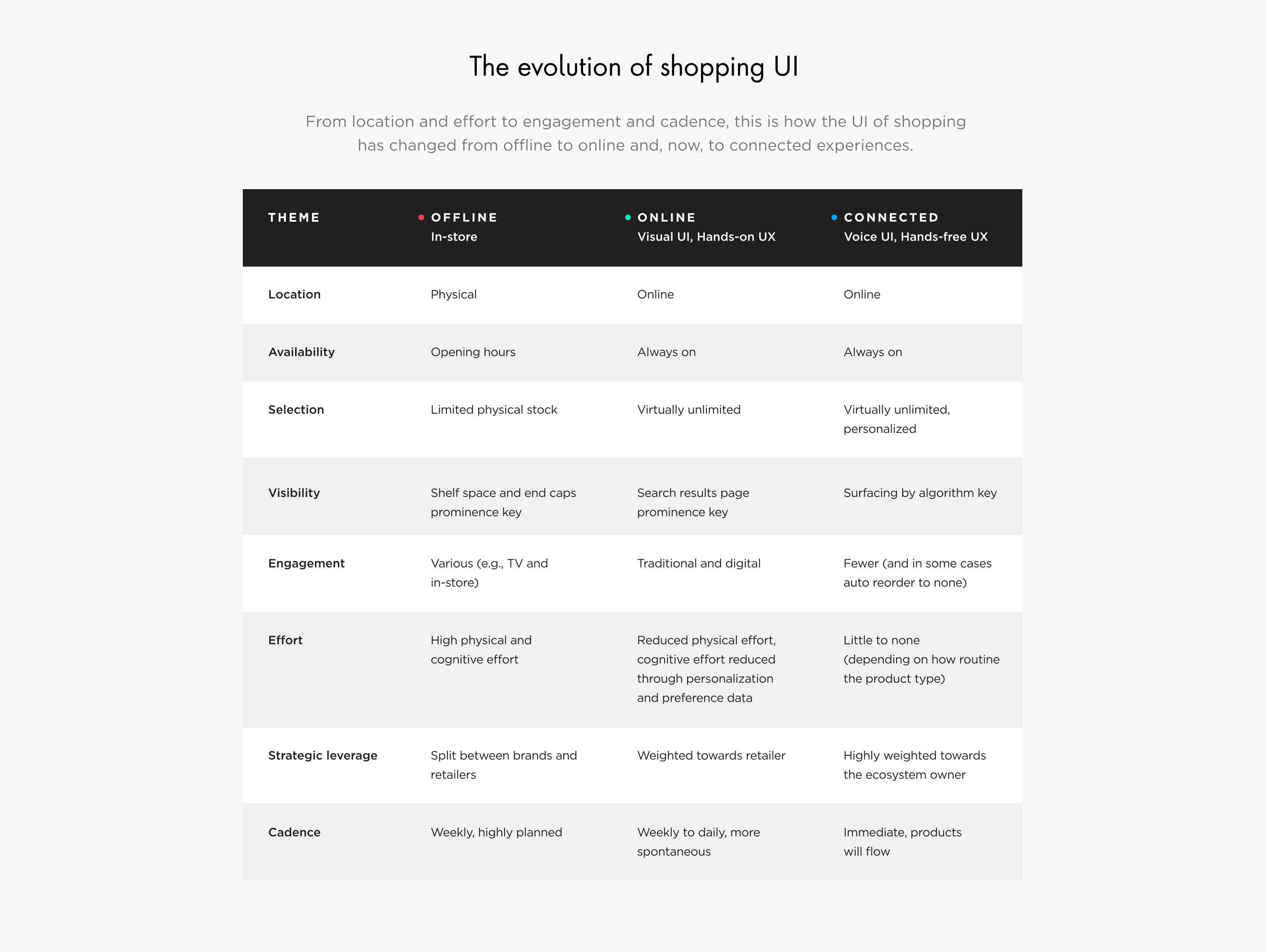 The evolution of shopping UI

From location and effort to engagement and cadence, this is how the UI of shopping has changed from offline to online and, now, to connected experiences.

| THEME | OFFLINE In-store | ONLINE Visual UI, Hands-on UX | CONNECTED Voice UI, Hands-free UX |
|---|---|---|---|
| Location | Physical | Online | Online |
| Availability | Opening hours | Always on | Always on |
| Selection | Limited physical stock | Virtually unlimited | Virtually unlimited, personalized |
| Visibility | Shelf space and end caps prominence key | Search results page prominence key | Surfacing by algorithm key |
| Engagement | Various (e.g., TV and in-store) | Traditional and digital | Fewer (and in some cases auto reorder to none) |
| Effort | High physical and cognitive effort | Reduced physical effort, cognitive effort reduced through personalization and preference data | Little to none (depending on how routine the product type) |
| Strategic leverage | Split between brands and retailers | Weighted towards retailer | Highly weighted towards the ecosystem owner |
| Cadence | Weekly, highly planned | Weekly to daily, more spontaneous | Immediate, products will flow |